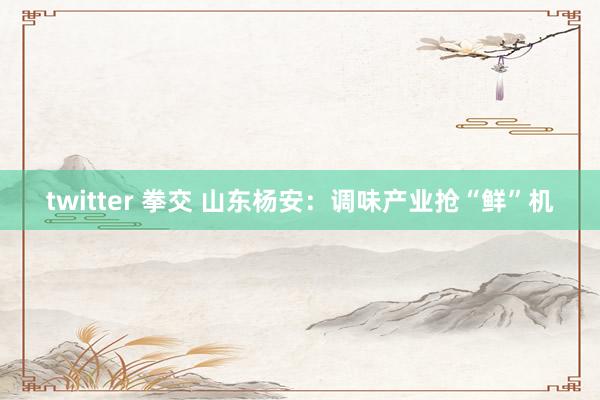 twitter 拳交 山东杨安：调味产业抢“鲜”机